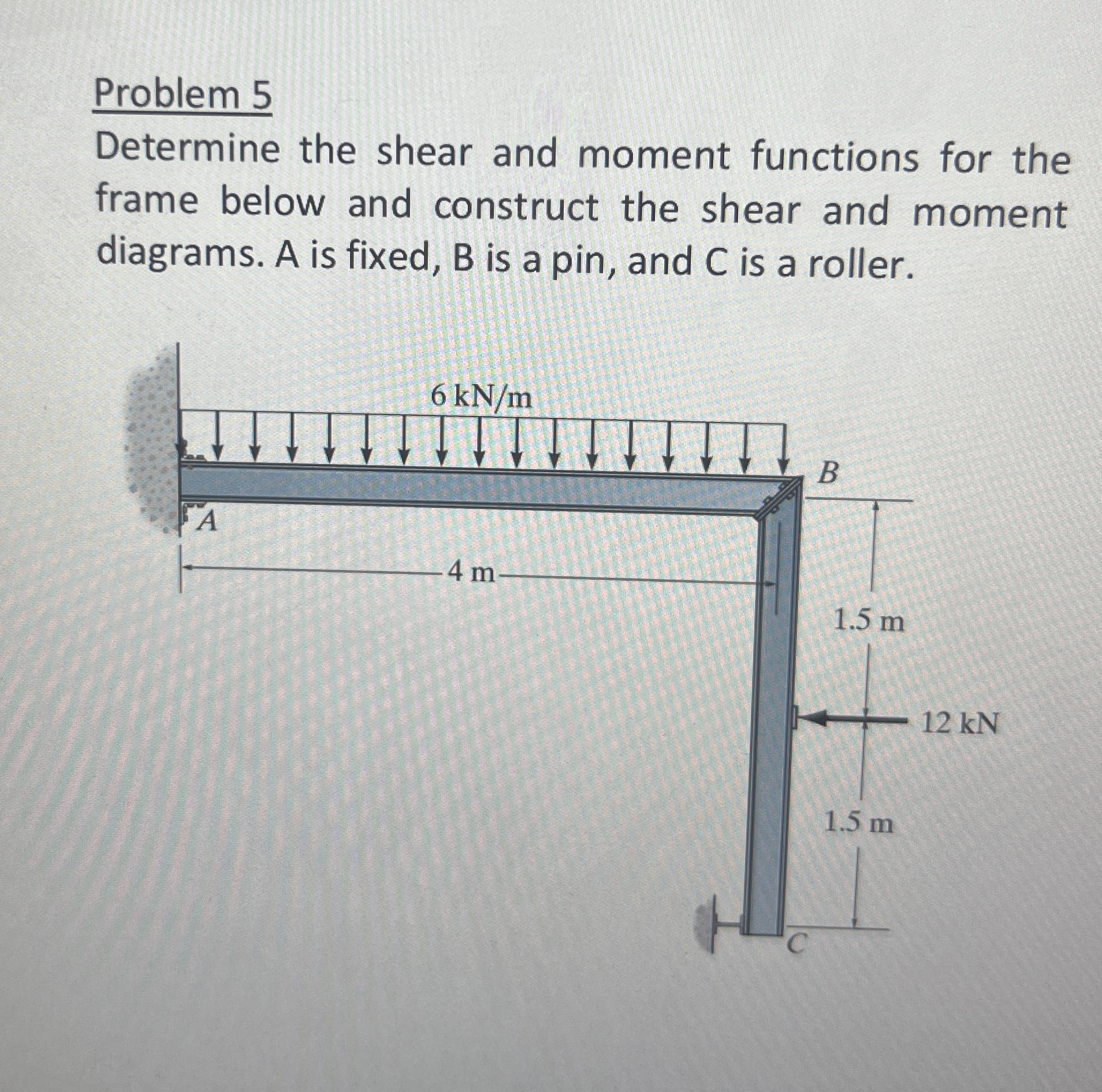 Problem 5

Determine the shear and moment functions for the frame below and construct the shear and moment diagrams. A is fixed, B is a pin, and C is a roller.

6 kN/m

B

A

4 m

1.5 m

12 kN

1.5 m

C